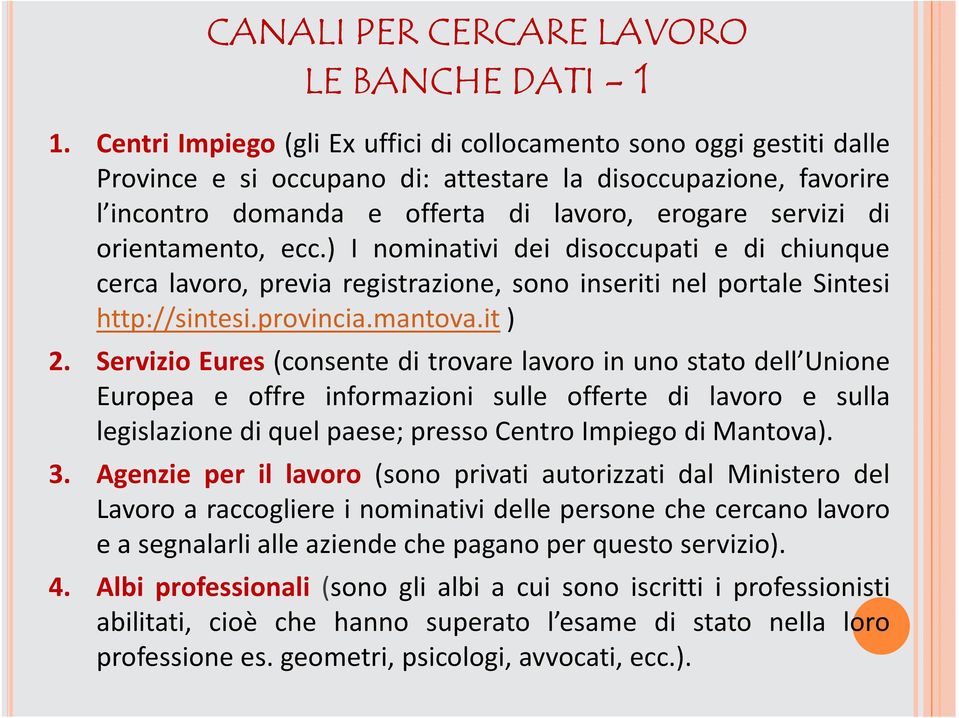 CANALI PER CERCARE LAVORO
LE BANCHE DATI - 1

1. Centri Impiego (gli Ex uffici di collocamento sono oggi gestiti dalle Province e si occupano di: attestare la disoccupazione, favorire l'incontro domanda e offerta di lavoro, erogare servizi di orientamento, ecc.) I nominativi dei disoccupati e di chiunque cerca lavoro, previa registrazione, sono inseriti nel portale Sintesi http://sintesi.provincia.mantova.it )

2. Servizio Eures (consente di trovare lavoro in uno stato dell'Unione Europea e offre informazioni sulle offerte di lavoro e sulla legislazione di quel paese; presso Centro Impiego di Mantova).

3. Agenzie per il lavoro (sono privati autorizzati dal Ministero del Lavoro a raccogliere i nominativi delle persone che cercano lavoro e a segnalarli alle aziende che pagano per questo servizio).

4. Albi professionali (sono gli albi a cui sono iscritti i professionisti abilitati, cioè che hanno superato l'esame di stato nella loro professione es. geometri, psicologi, avvocati, ecc.).